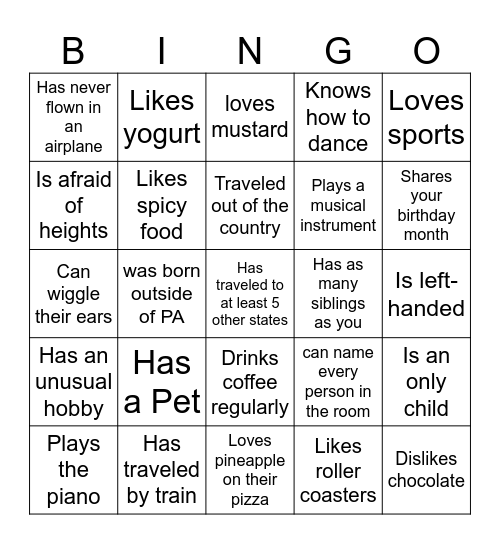 | B | I | N | G | O |
|---|---|---|---|---|
| Has never flown in an airplane | Likes yogurt | loves mustard | Knows how to dance | Loves sports |
| Is afraid of heights | Likes spicy food | Traveled out of the country | Plays a musical instrument | Shares your birthday month |
| Can wiggle their ears | was born outside of PA | Has traveled to at least 5 other states | Has as many siblings as you | Is left-handed |
| Has an unusual hobby | Has a Pet | Drinks coffee regularly | can name every person in the room | Is an only child |
| Plays the piano | Has traveled by train | Loves pineapple on their pizza | Likes roller coasters | Dislikes chocolate |